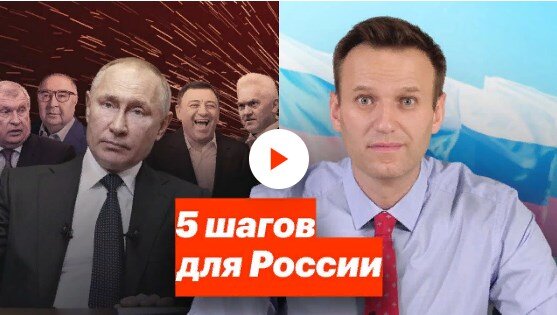 5 шагов для России